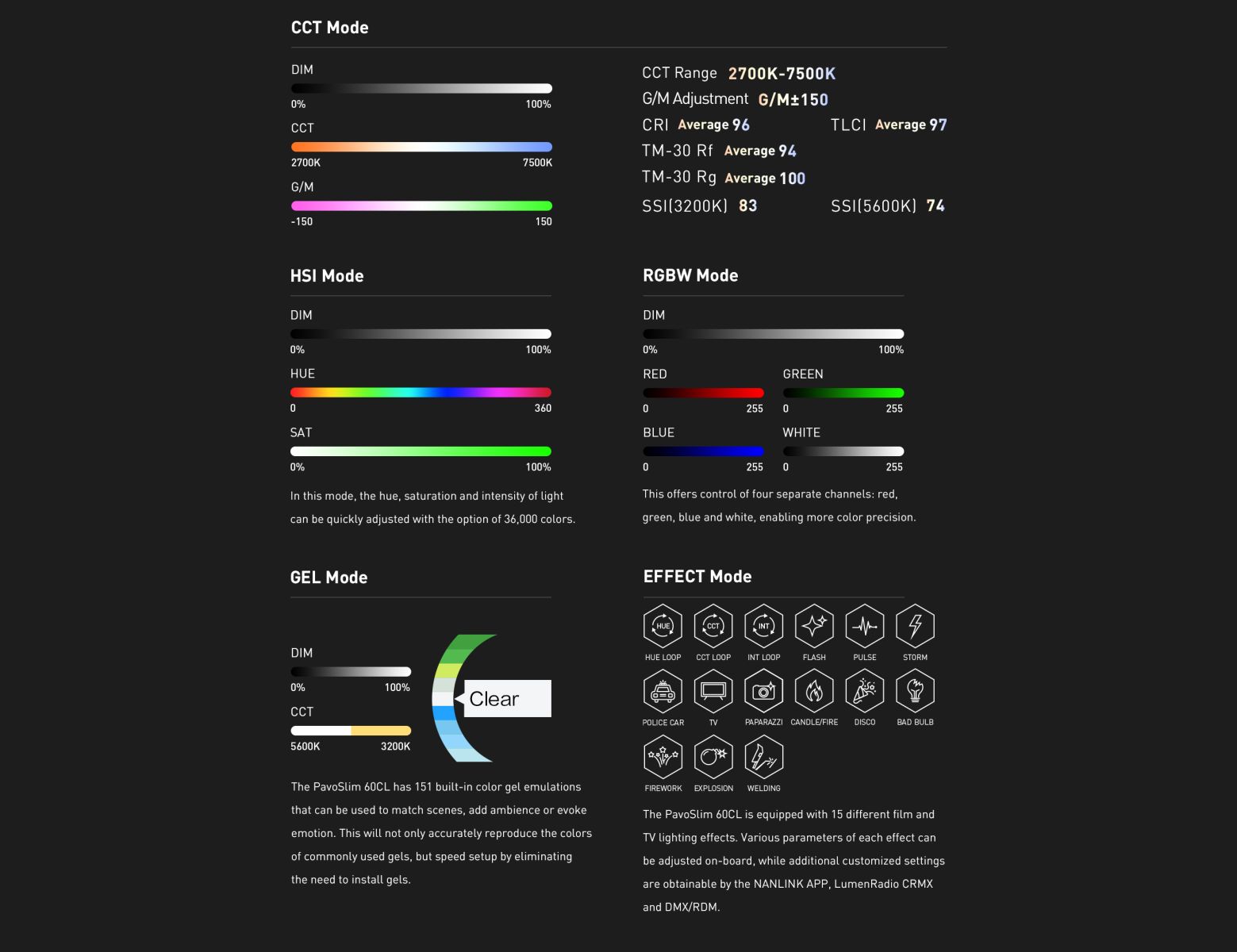 CCT Mode

DIM
0% 100%
CCT
2700K 7500K
G/M
-150 150

CCT Range 2700K-7500K
G/M Adjustment G/M±150
CRI Average 96 TLCI Average 97
TM-30 Rf Average 94
TM-30 Rg Average 100
SSI(3200K) 83 SSI(5600K) 74

HSI Mode

DIM
0% 100%
HUE
0 360
SAT
0% 100%

In this mode, the hue, saturation and intensity of light can be quickly adjusted with the option of 36,000 colors.

RGBW Mode

DIM
0% 100%
RED
0 255
GREEN
0 255
BLUE
0 255
WHITE
0 255

This offers control of four separate channels: red, green, blue and white, enabling more color precision.

GEL Mode

DIM
0% 100%
CCT
5600K 3200K

Clear

The PavoSlim 60CL has 151 built-in color gel emulations that can be used to match scenes, add ambience or evoke emotion. This will not only accurately reproduce the colors of commonly used gels, but speed setup by eliminating the need to install gels.

EFFECT Mode

HUE HUE LOOP
CCT CCT LOOP
INT INT LOOP
FLASH
PULSE
STORM
POLICE CAR
TV
PAPARAZZI
CANDLE/FIRE
DISCO
BAD BULB
FIREWORK
EXPLOSION
WELDING

The PavoSlim 60CL is equipped with 15 different film and TV lighting effects. Various parameters of each effect can be adjusted on-board, while additional customized settings are obtainable by the NANLINK APP, LumenRadio CRMX and DMX/RDM.